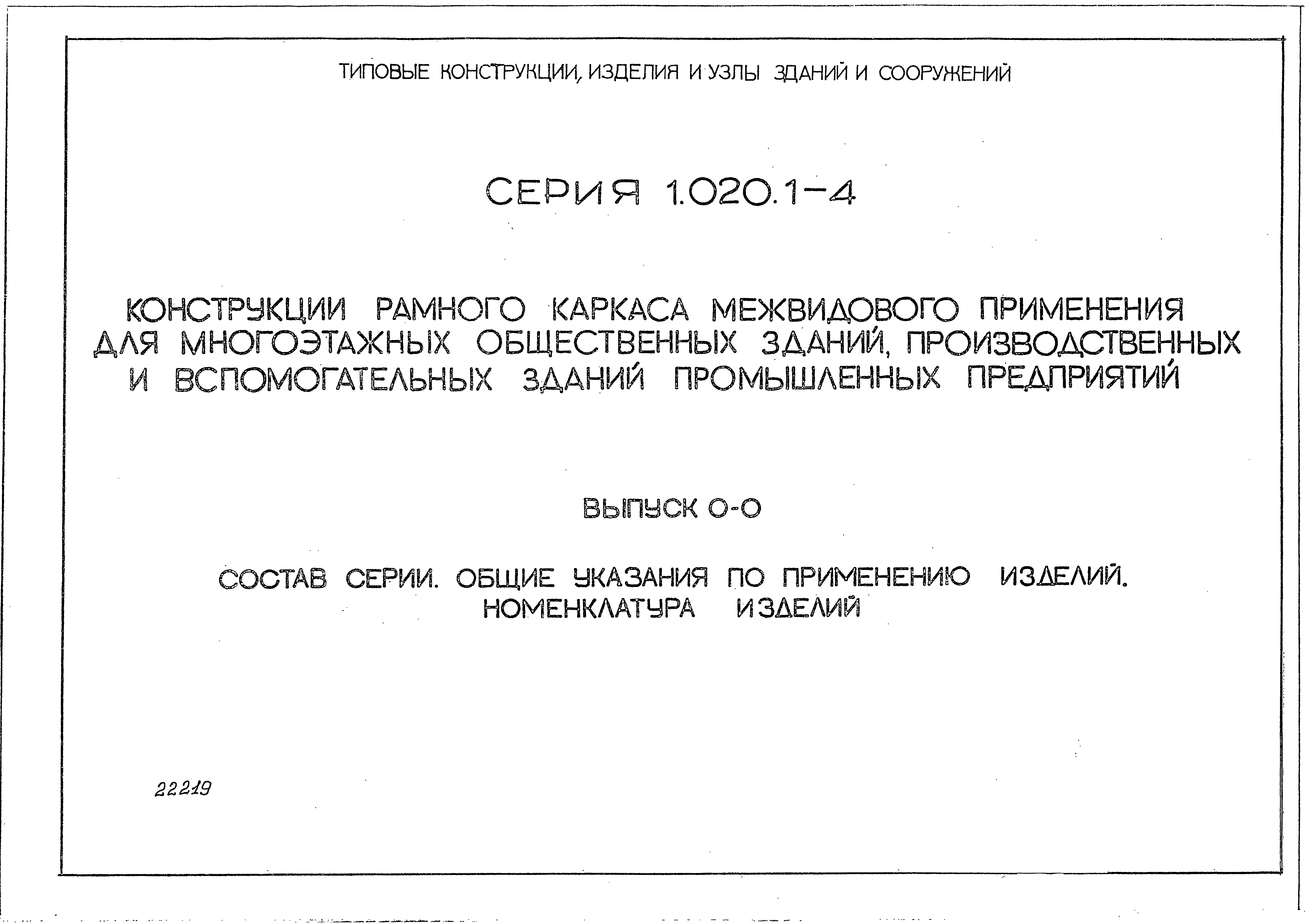 ТИПОВЫЕ КОНСТРУКЦИИ, ИЗДЕЛИЯ И УЗЛЫ ЗДАНИЙ И СООРУЖЕНИЙ

СЕРИЯ 1.020.1-4

КОНСТРУКЦИИ РАМНОГО КАРКАСА МЕЖВИДОВОГО ПРИМЕНЕНИЯ ДЛЯ МНОГОЭТАЖНЫХ ОБЩЕСТВЕННЫХ ЗДАНИЙ, ПРОИЗВОДСТВЕННЫХ И ВСПОМОГАТЕЛЬНЫХ ЗДАНИЙ ПРОМЫШЛЕННЫХ ПРЕДПРИЯТИЙ

ВЫПУСК 0-0

СОСТАВ СЕРИИ. ОБЩИЕ УКАЗАНИЯ ПО ПРИМЕНЕНИЮ ИЗДЕЛИЙ. НОМЕНКЛАТУРА ИЗДЕЛИЙ

22219